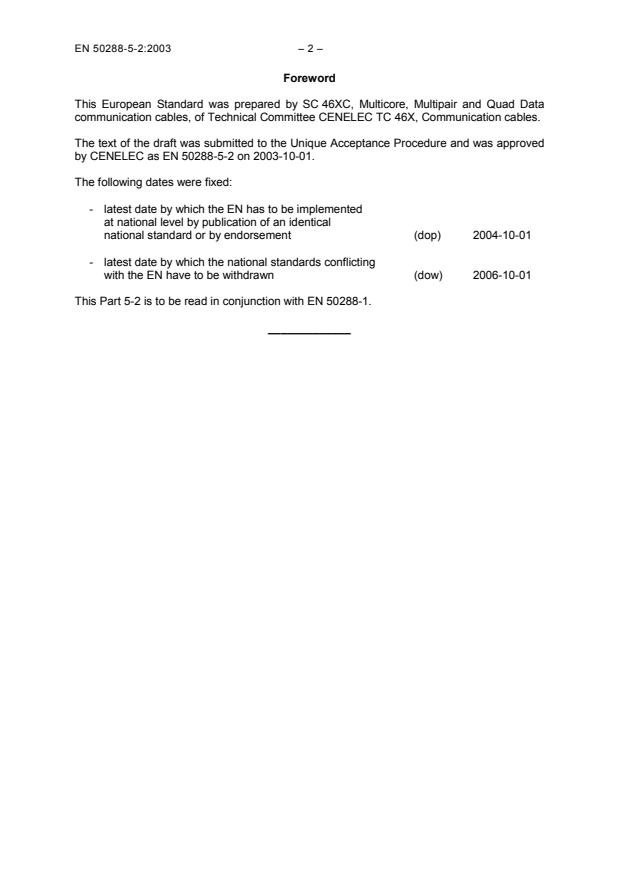 EN 50288-5-2:2003 – 2 –

Foreword

This European Standard was prepared by SC 46XC, Multicore, Multipair and Quad Data communication cables, of Technical Committee CENELEC TC 46X, Communication cables.

The text of the draft was submitted to the Unique Acceptance Procedure and was approved by CENELEC as EN 50288-5-2 on 2003-10-01.

The following dates were fixed:

- latest date by which the EN has to be implemented at national level by publication of an identical national standard or by endorsement (dop) 2004-10-01

- latest date by which the national standards conflicting with the EN have to be withdrawn (dow) 2006-10-01

This Part 5-2 is to be read in conjunction with EN 50288-1.